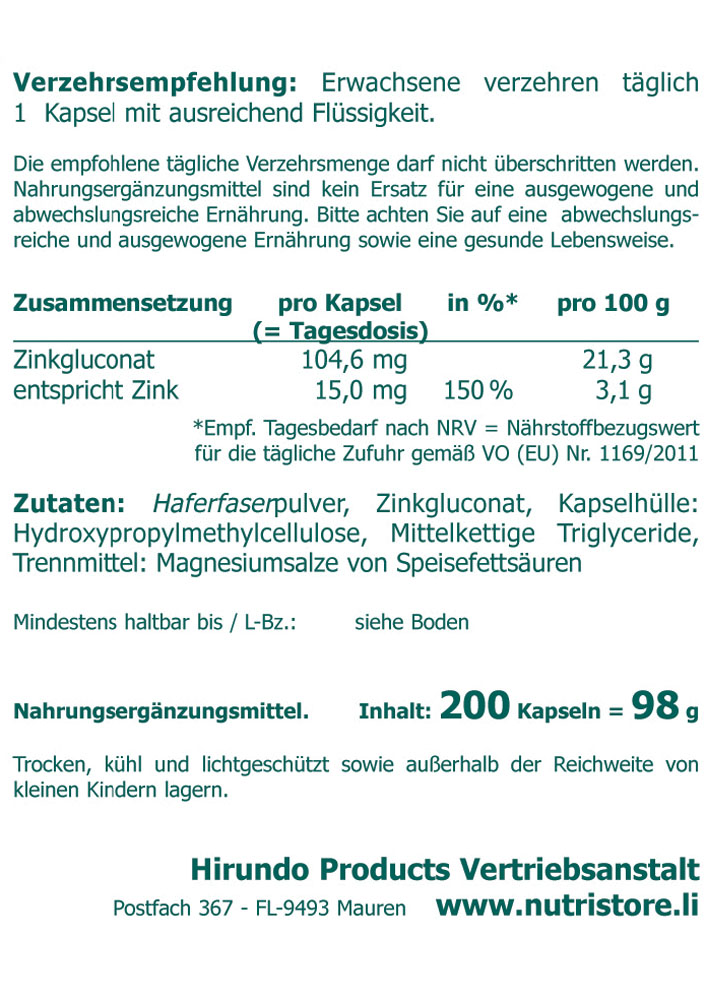 Verzehrsempfehlung: Erwachsene verzehren täglich 1 Kapsel mit ausreichend Flüssigkeit.

Die empfohlene tägliche Verzehrsmenge darf nicht überschritten werden. Nahrungsergänzungsmittel sind kein Ersatz für eine ausgewogene und abwechslungsreiche Ernährung. Bitte achten Sie auf eine abwechslungsreiche und ausgewogene Ernährung sowie eine gesunde Lebensweise.

| Zusammensetzung | pro Kapsel (= Tagesdosis) | in %* | pro 100 g |
|---|---|---|---|
| Zinkgluconat | 104,6 mg | | 21,3 g |
| entspricht Zink | 15,0 mg | 150 % | 3,1 g |

*Empf. Tagesbedarf nach NRV = Nährstoffbezugswert für die tägliche Zufuhr gemäß VO (EU) Nr. 1169/2011

Zutaten: Haferfaserpulver, Zinkgluconat, Kapselhülle: Hydroxypropylmethylcellulose, Mittelkettige Triglyceride, Trennmittel: Magnesiumsalze von Speisefettsäuren

Mindestens haltbar bis / L-Bz.: siehe Boden

Nahrungsergänzungsmittel. Inhalt: 200 Kapseln = 98 g

Trocken, kühl und lichtgeschützt sowie außerhalb der Reichweite von kleinen Kindern lagern.

Hirundo Products Vertriebsanstalt
Postfach 367 - FL-9493 Mauren www.nutristore.li